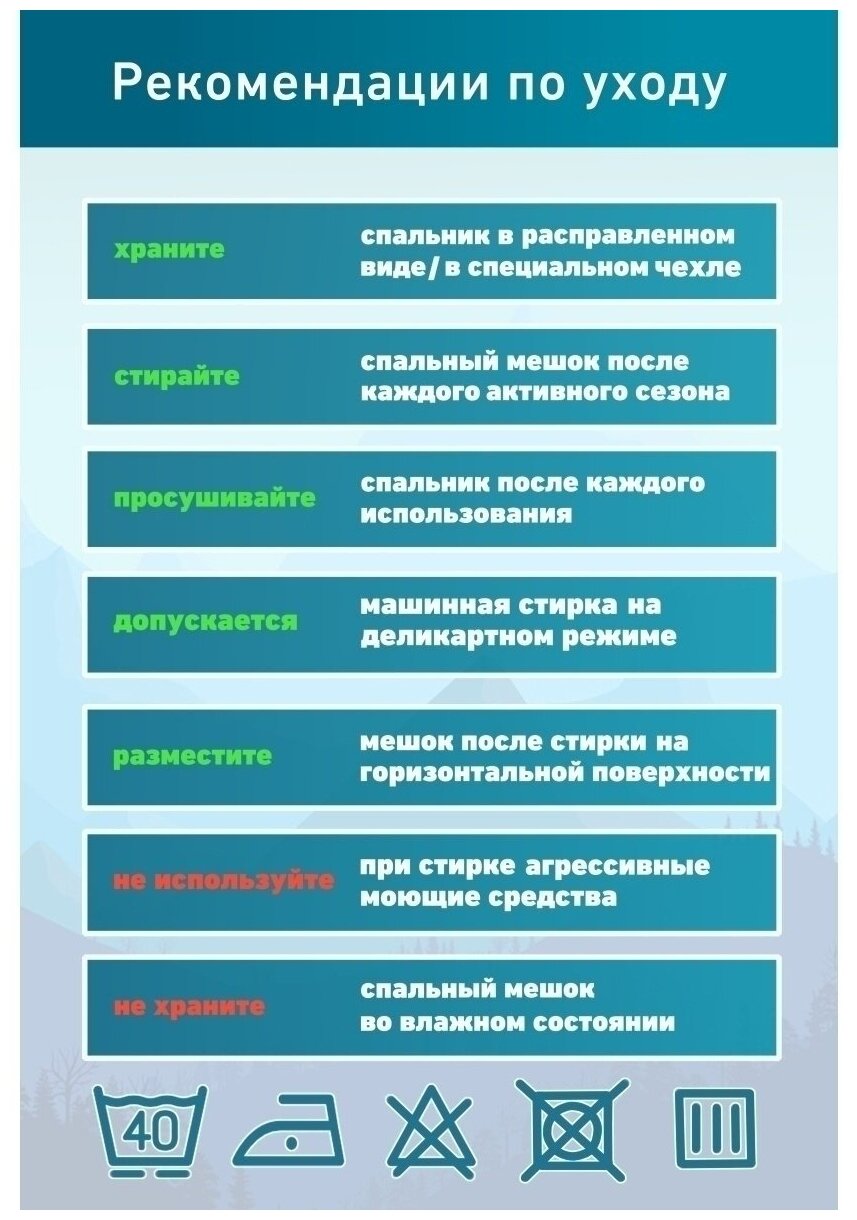 Рекомендации по уходу

храните
спальник в расправленном виде/ в специальном чехле

стирайте
спальный мешок после каждого активного сезона

просушивайте
спальник после каждого использования

допускается
машинная стирка на деликартном режиме

разместите
мешок после стирки на горизонтальной поверхности

не используйте
при стирке агрессивные моющие средства

не храните
спальный мешок во влажном состоянии

40